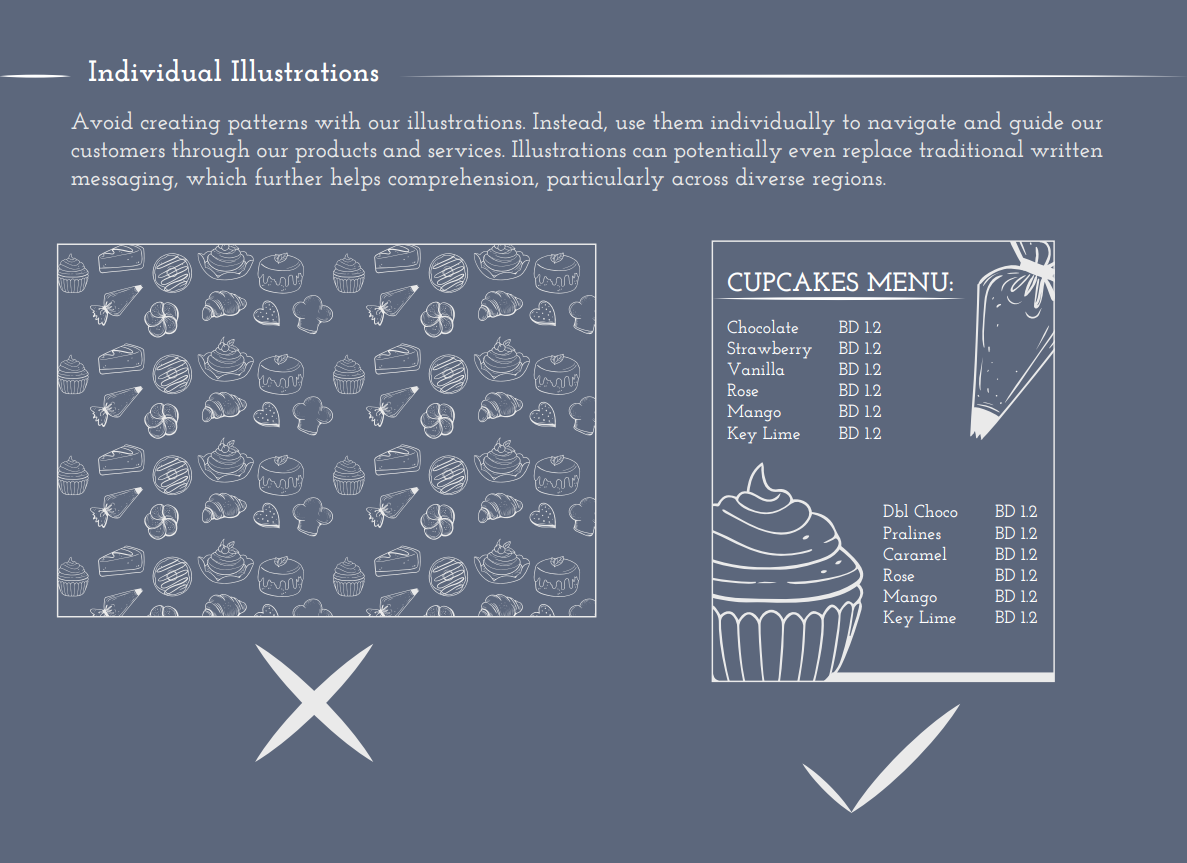 Individual Illustrations

Avoid creating patterns with our illustrations. Instead, use them individually to navigate and guide our customers through our products and services. Illustrations can potentially even replace traditional written messaging, which further helps comprehension, particularly across diverse regions.

CUPCAKES MENU:

Chocolate BD 1.2
Strawberry BD 1.2
Vanilla BD 1.2
Rose BD 1.2
Mango BD 1.2
Key Lime BD 1.2

Dbl Choco BD 1.2
Pralines BD 1.2
Caramel BD 1.2
Rose BD 1.2
Mango BD 1.2
Key Lime BD 1.2